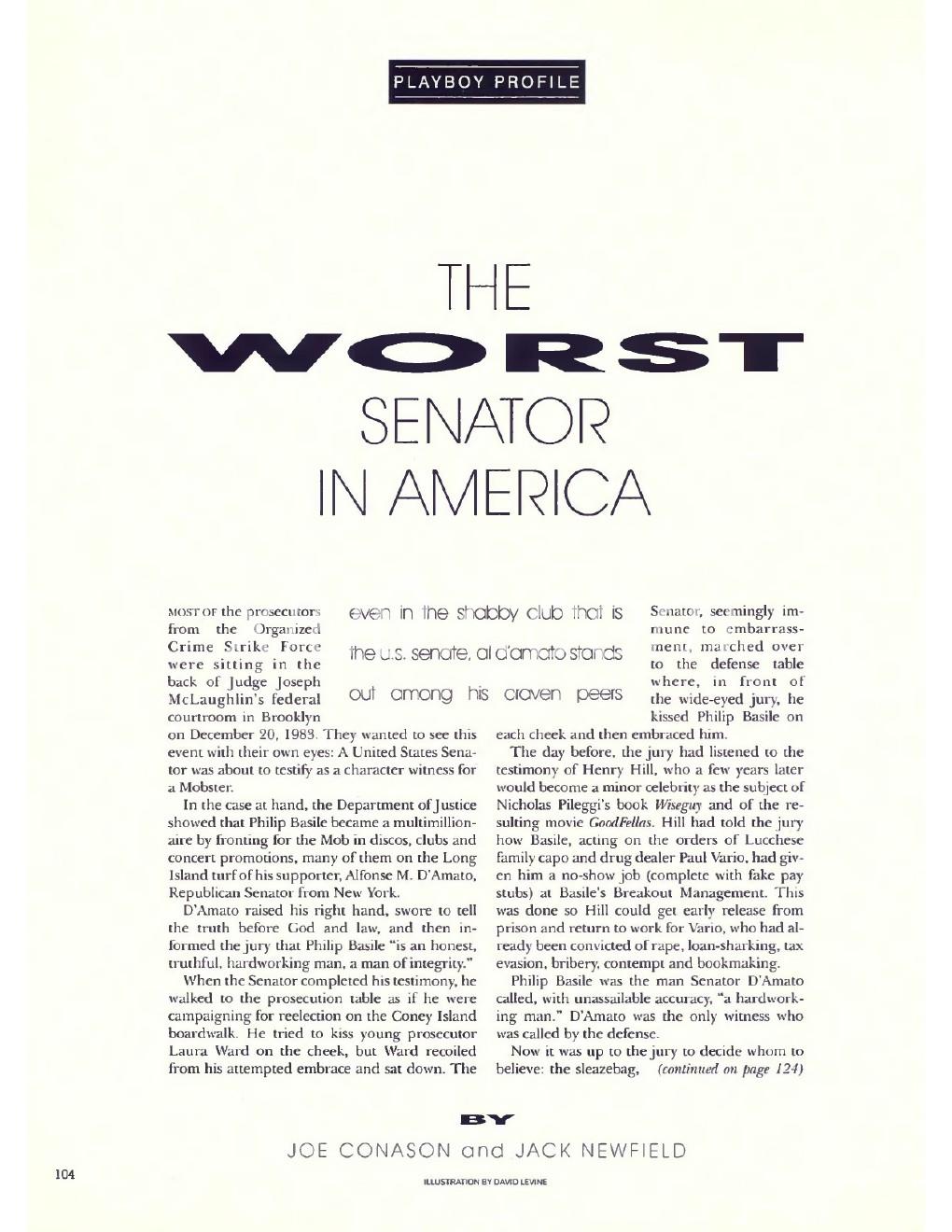 PLAYBOY PROFILE

THE
WORST
SENATOR
IN AMERICA

even in the shabby club that is the u.s. senate, al d'amato stands out among his craven peers

MOST OF the prosecutors from the Organized Crime Strike Force were sitting in the back of Judge Joseph McLaughlin's federal courtroom in Brooklyn on December 20, 1983. They wanted to see this event with their own eyes: A United States Senator was about to testify as a character witness for a Mobster.

In the case at hand, the Department of Justice showed that Philip Basile became a multimillionaire by fronting for the Mob in discos, clubs and concert promotions, many of them on the Long Island turf of his supporter, Alfonse M. D'Amato, Republican Senator from New York.

D'Amato raised his right hand, swore to tell the truth before God and law, and then informed the jury that Philip Basile "is an honest, truthful, hardworking man, a man of integrity."

When the Senator completed his testimony, he walked to the prosecution table as if he were campaigning for reelection on the Coney Island boardwalk. He tried to kiss young prosecutor Laura Ward on the cheek, but Ward recoiled from his attempted embrace and sat down. The Senator, seemingly immune to embarrassment, marched over to the defense table where, in front of the wide-eyed jury, he kissed Philip Basile on each cheek and then embraced him.

The day before, the jury had listened to the testimony of Henry Hill, who a few years later would become a minor celebrity as the subject of Nicholas Pileggi's book Wiseguy and of the resulting movie GoodFellas. Hill had told the jury how Basile, acting on the orders of Lucchese family capo and drug dealer Paul Vario, had given him a no-show job (complete with fake pay stubs) at Basile's Breakout Management. This was done so Hill could get early release from prison and return to work for Vario, who had already been convicted of rape, loan-sharking, tax evasion, bribery, contempt and bookmaking.

Philip Basile was the man Senator D'Amato called, with unassailable accuracy, "a hardworking man." D'Amato was the only witness who was called by the defense.

Now it was up to the jury to decide whom to believe: the sleazebag, (continued on page 124)

BY
JOE CONASON and JACK NEWFIELD

104

ILLUSTRATION BY DAVID LEVINE